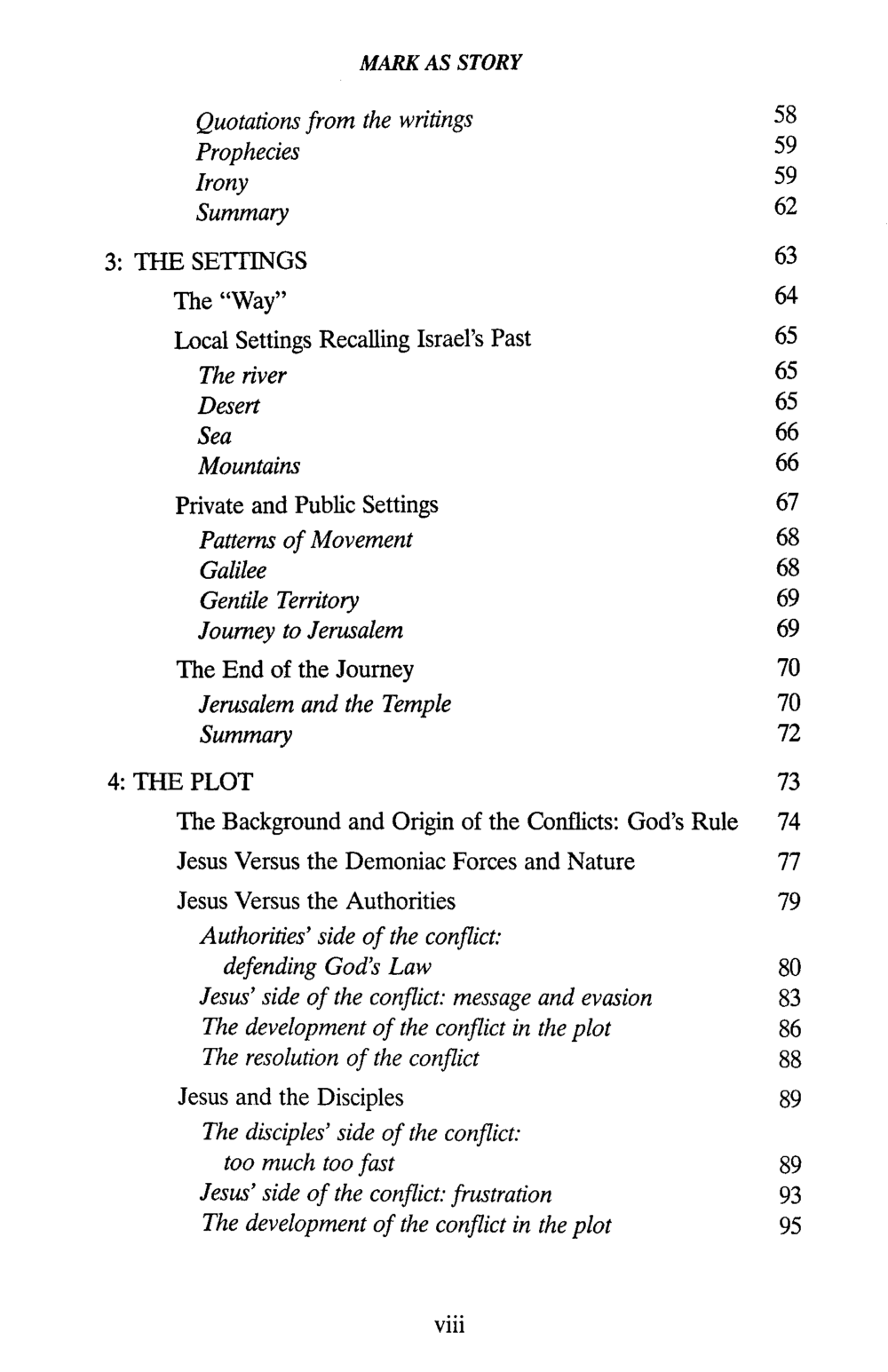 MARK AS STORY

Quotations from the writings 58
Prophecies 59
Irony 59
Summary 62

3: THE SETTINGS 63

The "Way" 64

Local Settings Recalling Israel's Past 65
The river 65
Desert 65
Sea 66
Mountains 66

Private and Public Settings 67
Patterns of Movement 68
Galilee 68
Gentile Territory 69
Journey to Jerusalem 69

The End of the Journey 70
Jerusalem and the Temple 70
Summary 72

4: THE PLOT 73

The Background and Origin of the Conflicts: God's Rule 74

Jesus Versus the Demoniac Forces and Nature 77

Jesus Versus the Authorities 79
Authorities' side of the conflict: defending God's Law 80
Jesus' side of the conflict: message and evasion 83
The development of the conflict in the plot 86
The resolution of the conflict 88

Jesus and the Disciples 89
The disciples' side of the conflict: too much too fast 89
Jesus' side of the conflict: frustration 93
The development of the conflict in the plot 95

viii